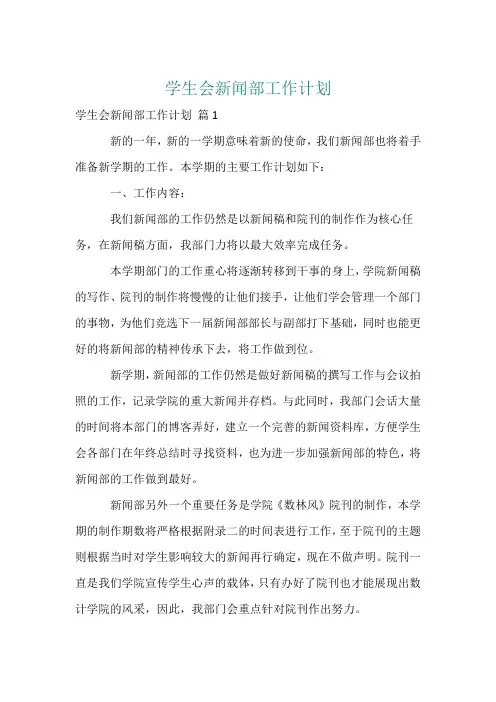 学生会新闻部工作计划

学生会新闻部工作计划 篇1

新的一年，新的一学期意味着新的使命，我们新闻部也将着手准备新学期的工作。本学期的主要工作计划如下：

一、工作内容：

我们新闻部的工作仍然是以新闻稿和院刊的制作作为核心任务，在新闻稿方面，我部门力将以最大效率完成任务。

本学期部门的工作重心将逐渐转移到干事的身上，学院新闻稿的写作、院刊的制作将慢慢的让他们接手，让他们学会管理一个部门的事物，为他们竞选下一届新闻部部长与副部打下基础，同时也能更好的将新闻部的精神传承下去，将工作做到位。

新学期，新闻部的工作仍然是做好新闻稿的撰写工作与会议拍照的工作，记录学院的重大新闻并存档。与此同时，我部门会话大量的时间将本部门的博客弄好，建立一个完善的新闻资料库，方便学生会各部门在年终总结时寻找资料，也为进一步加强新闻部的特色，将新闻部的工作做到最好。

新闻部另外一个重要任务是学院《数林风》院刊的制作，本学期的制作期数将严格根据附录二的时间表进行工作，至于院刊的主题则根据当时对学生影响较大的新闻再行确定，现在不做声明。院刊一直是我们学院宣传学生心声的载体，只有办好了院刊也才能展现出数计学院的风采，因此，我部门会重点针对院刊作出努力。